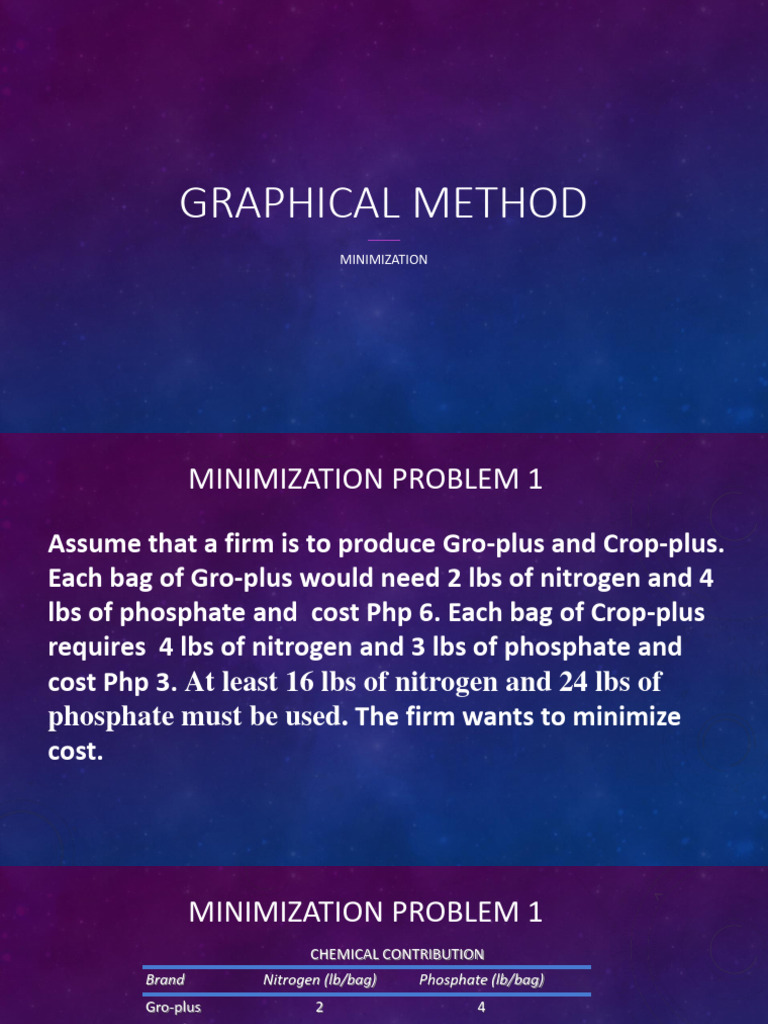 GRAPHICAL METHOD

MINIMIZATION

MINIMIZATION PROBLEM 1

Assume that a firm is to produce Gro-plus and Crop-plus. Each bag of Gro-plus would need 2 lbs of nitrogen and 4 lbs of phosphate and cost Php 6. Each bag of Crop-plus requires 4 lbs of nitrogen and 3 lbs of phosphate and cost Php 3. At least 16 lbs of nitrogen and 24 lbs of phosphate must be used. The firm wants to minimize cost.

MINIMIZATION PROBLEM 1

CHEMICAL CONTRIBUTION

| Brand | Nitrogen (lb/bag) | Phosphate (lb/bag) |
|---|---|---|
| Gro-plus | 2 | 4 |